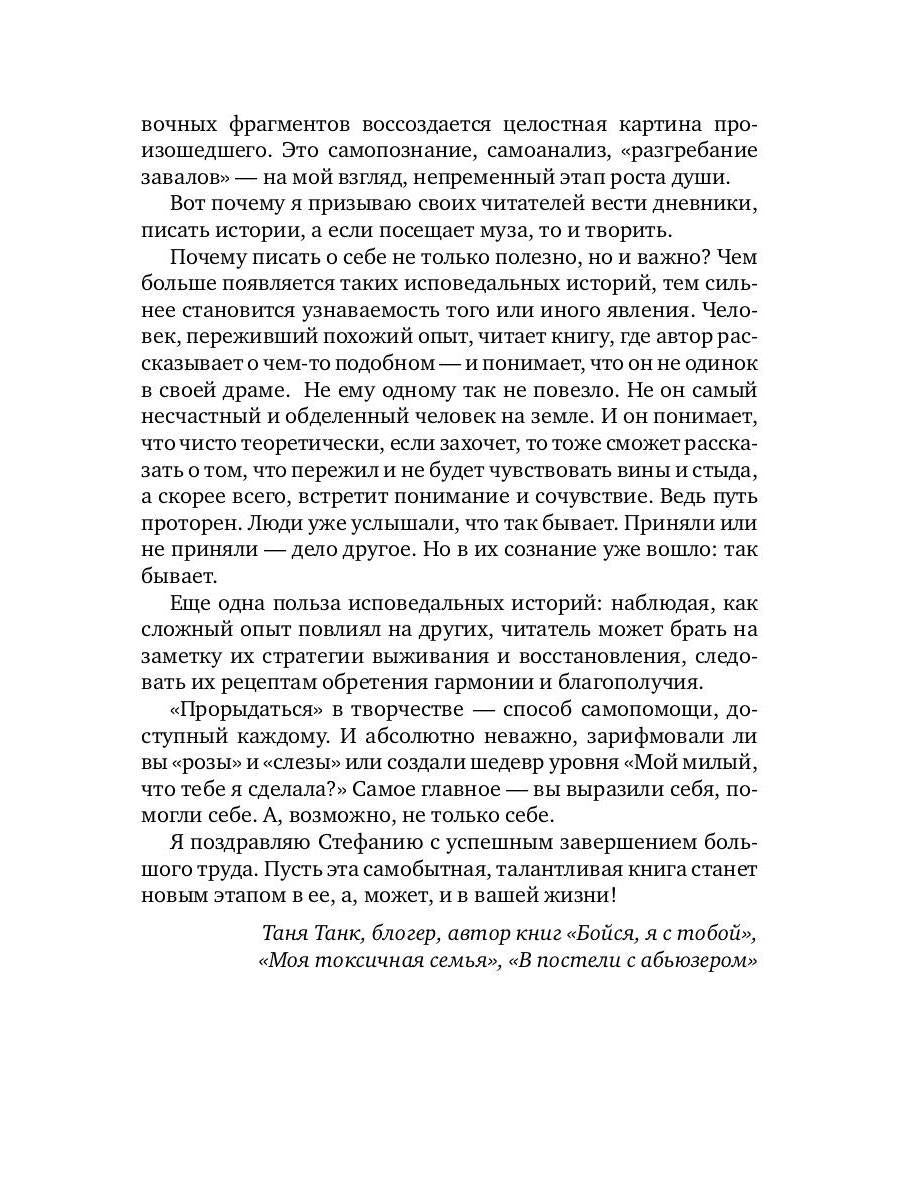 вочных фрагментов воссоздается целостная картина произошедшего. Это самопознание, самоанализ, «разгребание завалов» — на мой взгляд, непременный этап роста души.

Вот почему я призываю своих читателей вести дневники, писать истории, а если посещает муза, то и творить.

Почему писать о себе не только полезно, но и важно? Чем больше появляется таких исповедальных историй, тем сильнее становится узнаваемость того или иного явления. Человек, переживший похожий опыт, читает книгу, где автор рассказывает о чем-то подобном — и понимает, что он не одинок в своей драме. Не ему одному так не повезло. Не он самый несчастный и обделенный человек на земле. И он понимает, что чисто теоретически, если захочет, то тоже сможет рассказать о том, что пережил и не будет чувствовать вины и стыда, а скорее всего, встретит понимание и сочувствие. Ведь путь проторен. Люди уже услышали, что так бывает. Приняли или не приняли — дело другое. Но в их сознание уже вошло: так бывает.

Еще одна польза исповедальных историй: наблюдая, как сложный опыт повлиял на других, читатель может брать на заметку их стратегии выживания и восстановления, следовать их рецептам обретения гармонии и благополучия.

«Прорыдаться» в творчестве — способ самопомощи, доступный каждому. И абсолютно неважно, зарифмовали ли вы «розы» и «слезы» или создали шедевр уровня «Мой милый, что тебе я сделала?» Самое главное — вы выразили себя, помогли себе. А, возможно, не только себе.

Я поздравляю Стефанию с успешным завершением большого труда. Пусть эта самобытная, талантливая книга станет новым этапом в ее, а, может, и в вашей жизни!

Таня Танк, блогер, автор книг «Бойся, я с тобой», «Моя токсичная семья», «В постели с абьюзером»